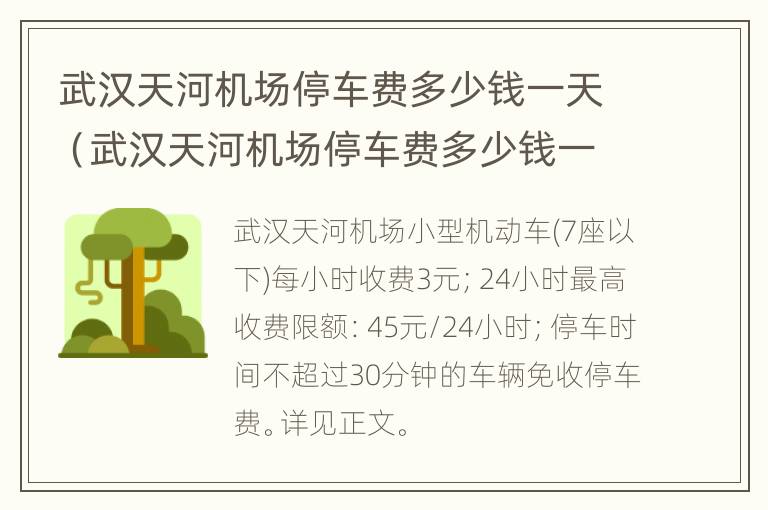 武汉天河机场停车费多少钱一天（武汉天河机场停车费多少钱一

武汉天河机场小型机动车(7座以下)每小时收费3元; 24小时最高收费限额: 45元/24小时; 停车时间不超过30分钟的车辆免收停车费。详见正文。